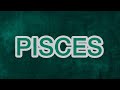 PISCES